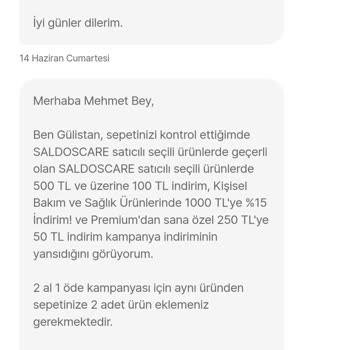 İyi günler dilerim.

14 Haziran Cumartesi

Merhaba Mehmet Bey,

Ben Gülistan, sepetinizi kontrol ettiğimde SALDOSCARE satıcılı seçili ürünlerde geçerli olan SALDOSCARE satıcılı seçili ürünlerde 500 TL ve üzerine 100 TL indirim, Kişisel Bakım ve Sağlık Ürünlerinde 1000 TL'ye %15 İndirim! ve Premium'dan sana özel 250 TL'ye 50 TL indirim kampanya indiriminin yansıdığını görüyorum.

2 al 1 öde kampanyası için aynı üründen sepetinize 2 adet ürün eklemeniz gerekmektedir.